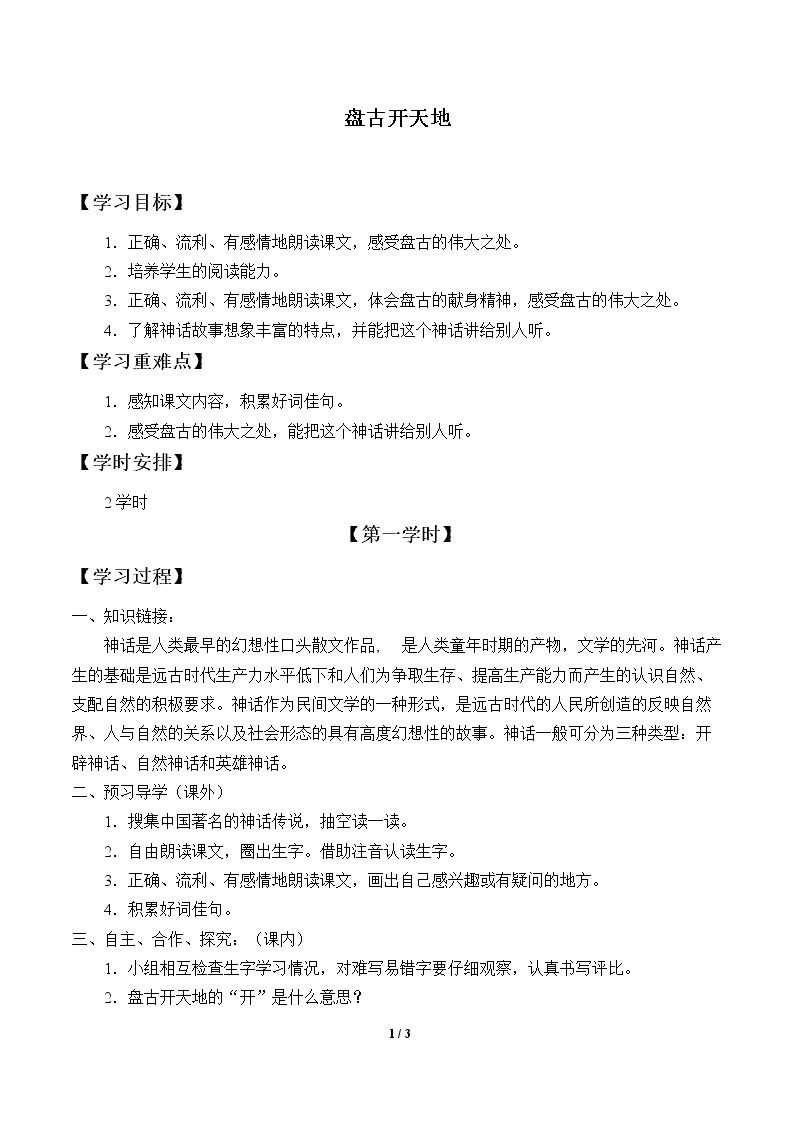 盘古开天地

【学习目标】

1.正确、流利、有感情地朗读课文，感受盘古的伟大之处。

2.培养学生的阅读能力。

3.正确、流利、有感情地朗读课文，体会盘古的献身精神，感受盘古的伟大之处。

4.了解神话故事想象丰富的特点，并能把这个神话讲给别人听。

【学习重难点】

1.感知课文内容，积累好词佳句。

2.感受盘古的伟大之处，能把这个神话讲给别人听。

【学时安排】

2学时

【第一学时】

【学习过程】

一、知识链接：

神话是人类最早的幻想性口头散文作品， 是人类童年时期的产物，文学的先河。神话产生的基础是远古时代生产力水平低下和人们为争取生存、提高生产能力而产生的认识自然、支配自然的积极要求。神话作为民间文学的一种形式，是远古时代的人民所创造的反映自然界、人与自然的关系以及社会形态的具有高度幻想性的故事。神话一般可分为三种类型：开辟神话、自然神话和英雄神话。

二、预习导学（课外）

1.搜集中国著名的神话传说，抽空读一读。

2.自由朗读课文，圈出生字。借助注音认读生字。

3.正确、流利、有感情地朗读课文，画出自己感兴趣或有疑问的地方。

4.积累好词佳句。

三、自主、合作、探究：（课内）

1.小组相互检查生字学习情况，对难写易错字要仔细观察，认真书写评比。

2.盘古开天地的“开”是什么意思？

1 / 3